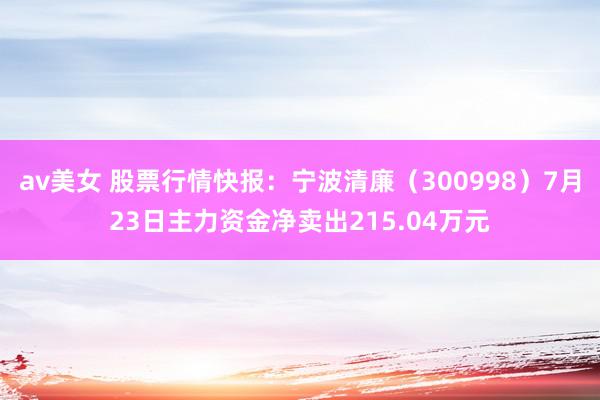 av美女 股票行情快报：宁波清廉（300998）7月23日主力资金净卖出215.04万元